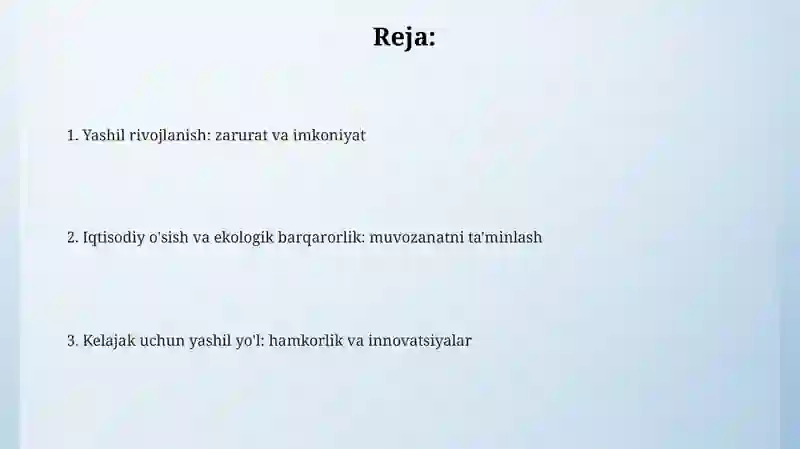 Reja:

1. Yashil rivojlanish: zarurat va imkoniyat

2. Iqtisodiy o'sish va ekologik barqarorlik: muvozanatni ta'minlash

3. Kelajak uchun yashil yo'l: hamkorlik va innovatsiyalar